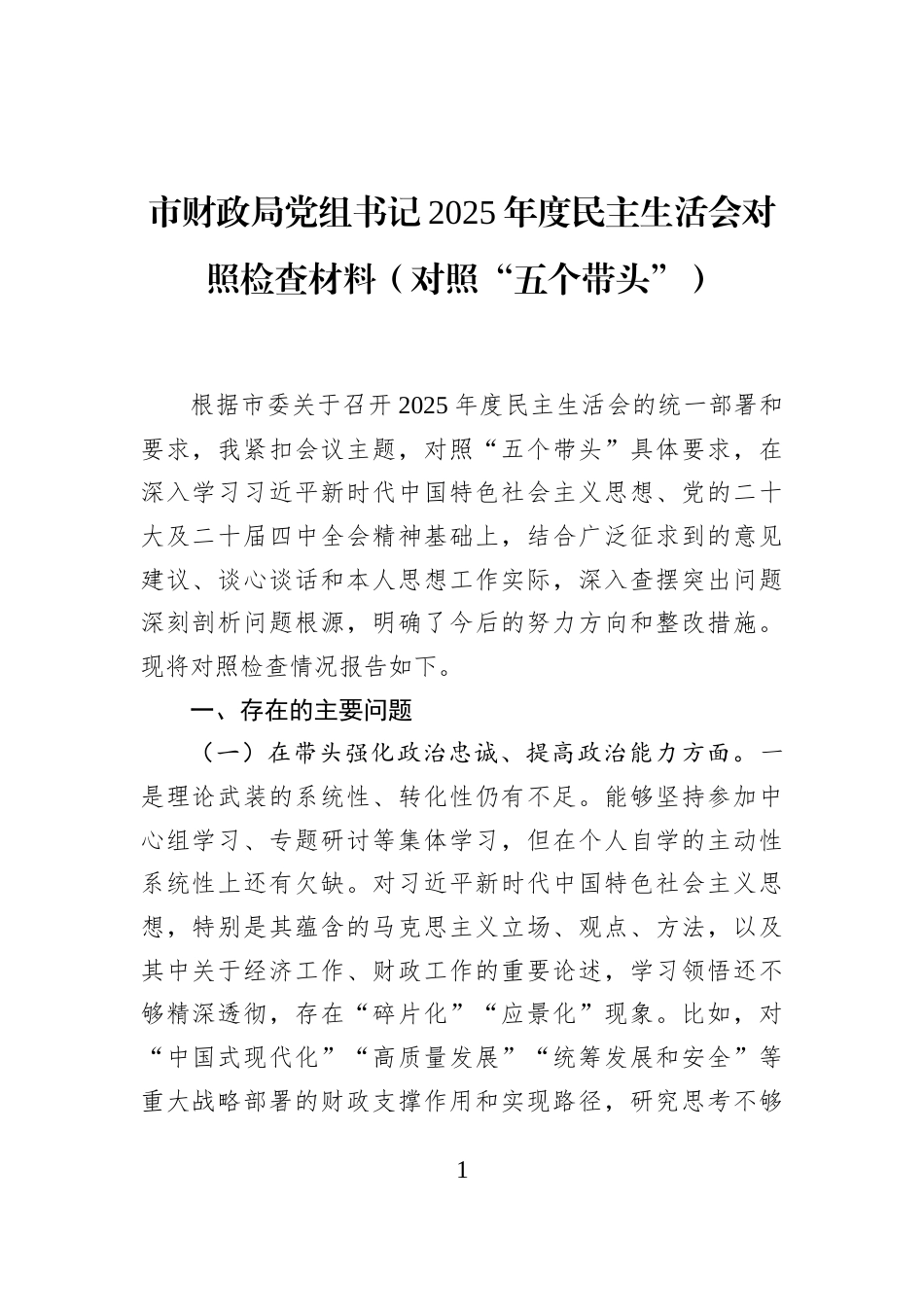 市财政局党组书记2025年度民主生活会对照检查材料（对照“五个带头”）

根据市委关于召开2025年度民主生活会的统一部署和要求，我紧扣会议主题，对照“五个带头”具体要求，在深入学习习近平新时代中国特色社会主义思想、党的二十大及二十届四中全会精神基础上，结合广泛征求到的意见建议、谈心谈话和本人思想工作实际，深入查摆突出问题深刻剖析问题根源，明确了今后的努力方向和整改措施。现将对照检查情况报告如下。

一、存在的主要问题

（一）在带头强化政治忠诚、提高政治能力方面。一是理论武装的系统性、转化性仍有不足。能够坚持参加中心组学习、专题研讨等集体学习，但在个人自学的主动性系统性上还有欠缺。对习近平新时代中国特色社会主义思想，特别是其蕴含的马克思主义立场、观点、方法，以及其中关于经济工作、财政工作的重要论述，学习领悟还不够精深透彻，存在“碎片化”“应景化”现象。比如，对“中国式现代化”“高质量发展”“统筹发展和安全”等重大战略部署的财政支撑作用和实现路径，研究思考不够

1